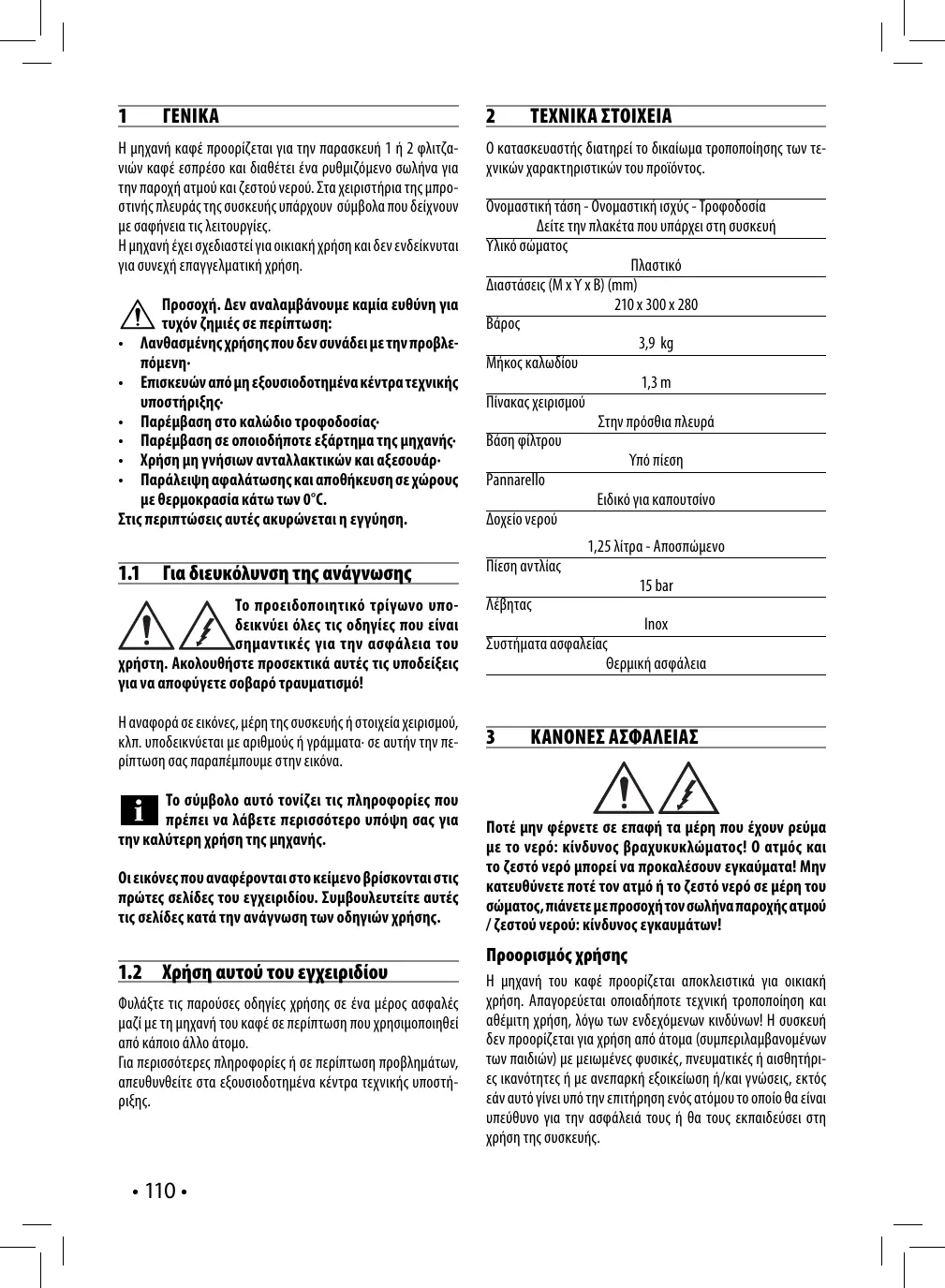 1 ΓΕΝΙΚΑ

Η μηχανή καφέ προορίζεται για την παρασκευή 1 ή 2 φλιτζανιών καφέ εσπρέσο και διαθέτει ένα ρυθμιζόμενο σωλήνα για την παροχή ατμού και ζεστού νερού. Στα χειριστήρια της μπροστινής πλευράς της συσκευής υπάρχουν σύμβολα που δείχνουν με σαφήνεια τις λειτουργίες.
Η μηχανή έχει σχεδιαστεί για οικιακή χρήση και δεν ενδείκνυται για συνεχή επαγγελματική χρήση.

Προσοχή. Δεν αναλαμβάνουμε καμία ευθύνη για τυχόν ζημιές σε περίπτωση:
• Λανθασμένης χρήσης που δεν συνάδει με την προβλεπόμενη·
• Επισκευών από μη εξουσιοδοτημένα κέντρα τεχνικής υποστήριξης·
• Παρέμβαση στο καλώδιο τροφοδοσίας·
• Παρέμβαση σε οποιοδήποτε εξάρτημα της μηχανής·
• Χρήση μη γνήσιων ανταλλακτικών και αξεσουάρ·
• Παράλειψη αφαλάτωσης και αποθήκευση σε χώρους με θερμοκρασία κάτω των 0°C.
Στις περιπτώσεις αυτές ακυρώνεται η εγγύηση.

1.1 Για διευκόλυνση της ανάγνωσης

Το προειδοποιητικό τρίγωνο υποδεικνύει όλες τις οδηγίες που είναι σημαντικές για την ασφάλεια του χρήστη. Ακολουθήστε προσεκτικά αυτές τις υποδείξεις για να αποφύγετε σοβαρό τραυματισμό!

Η αναφορά σε εικόνες, μέρη της συσκευής ή στοιχεία χειρισμού, κλπ. υποδεικνύεται με αριθμούς ή γράμματα· σε αυτήν την περίπτωση σας παραπέμπουμε στην εικόνα.

Το σύμβολο αυτό τονίζει τις πληροφορίες που πρέπει να λάβετε περισσότερο υπόψη σας για την καλύτερη χρήση της μηχανής.

Οι εικόνες που αναφέρονται στο κείμενο βρίσκονται στις πρώτες σελίδες του εγχειριδίου. Συμβουλευτείτε αυτές τις σελίδες κατά την ανάγνωση των οδηγιών χρήσης.

1.2 Χρήση αυτού του εγχειριδίου

Φυλάξτε τις παρούσες οδηγίες χρήσης σε ένα μέρος ασφαλές μαζί με τη μηχανή του καφέ σε περίπτωση που χρησιμοποιηθεί από κάποιο άλλο άτομο.
Για περισσότερες πληροφορίες ή σε περίπτωση προβλημάτων, απευθυνθείτε στα εξουσιοδοτημένα κέντρα τεχνικής υποστήριξης.

• 110 •

2 ΤΕΧΝΙΚΑ ΣΤΟΙΧΕΙΑ

Ο κατασκευαστής διατηρεί το δικαίωμα τροποποίησης των τεχνικών χαρακτηριστικών του προϊόντος.

Ονομαστική τάση - Ονομαστική ισχύς - Τροφοδοσία
Δείτε την πλακέτα που υπάρχει στη συσκευή
Υλικό σώματος
Πλαστικό
Διαστάσεις (Μ x Υ x Β) (mm)
210 x 300 x 280
Βάρος
3,9 kg
Μήκος καλωδίου
1,3 m
Πίνακας χειρισμού
Στην πρόσθια πλευρά
Βάση φίλτρου
Υπό πίεση
Pannarello
Ειδικό για καπουτσίνο
Δοχείο νερού
1,25 λίτρα - Αποσπώμενο
Πίεση αντλίας
15 bar
Λέβητας
Inox
Συστήματα ασφαλείας
Θερμική ασφάλεια

3 ΚΑΝΟΝΕΣ ΑΣΦΑΛΕΙΑΣ

Ποτέ μην φέρνετε σε επαφή τα μέρη που έχουν ρεύμα με το νερό: κίνδυνος βραχυκυκλώματος! Ο ατμός και το ζεστό νερό μπορεί να προκαλέσουν εγκαύματα! Μην κατευθύνετε ποτέ τον ατμό ή το ζεστό νερό σε μέρη του σώματος, πιάνετε με προσοχή τον σωλήνα παροχής ατμού / ζεστού νερού: κίνδυνος εγκαυμάτων!

Προορισμός χρήσης
Η μηχανή του καφέ προορίζεται αποκλειστικά για οικιακή χρήση. Απαγορεύεται οποιαδήποτε τεχνική τροποποίηση και αθέμιτη χρήση, λόγω των ενδεχόμενων κινδύνων! Η συσκευή δεν προορίζεται για χρήση από άτομα (συμπεριλαμβανομένων των παιδιών) με μειωμένες φυσικές, πνευματικές ή αισθητήριες ικανότητες ή με ανεπαρκή εξοικείωση ή/και γνώσεις, εκτός εάν αυτό γίνει υπό την επιτήρηση ενός ατόμου το οποίο θα είναι υπεύθυνο για την ασφάλειά τους ή θα τους εκπαιδεύσει στη χρήση της συσκευής.